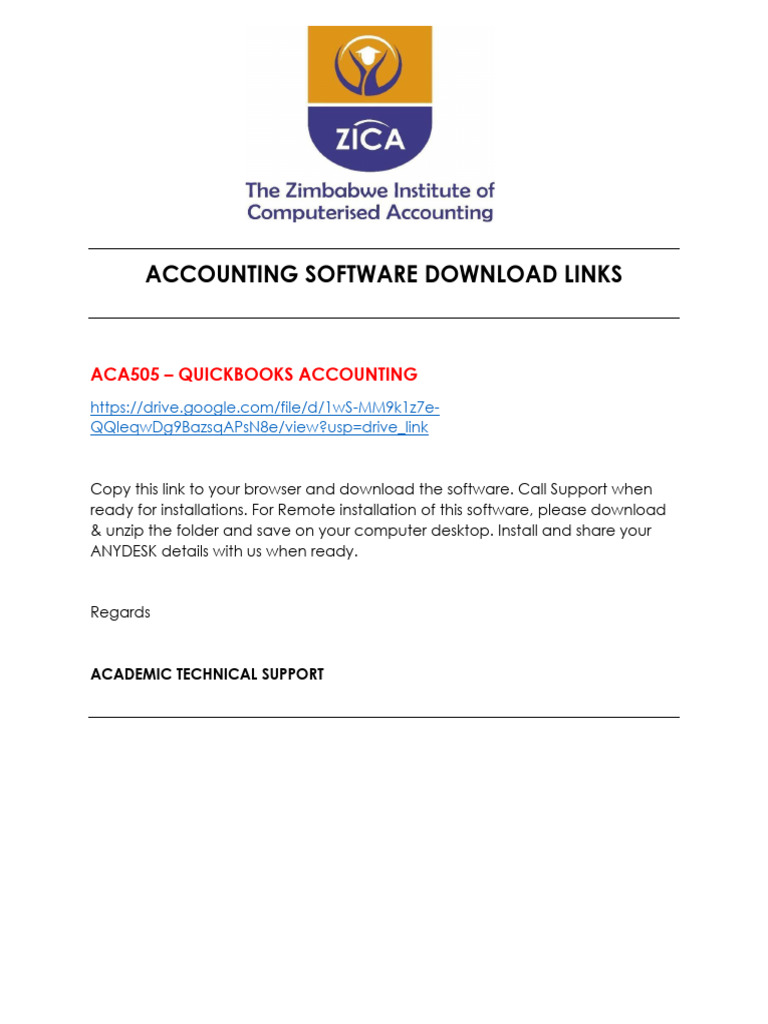 ZICA
The Zimbabwe Institute of Computerised Accounting

ACCOUNTING SOFTWARE DOWNLOAD LINKS

ACA505 – QUICKBOOKS ACCOUNTING

https://drive.google.com/file/d/1wS-MM9k1z7e-QQleqwDg9BazsqAPsN8e/view?usp=drive_link

Copy this link to your browser and download the software. Call Support when ready for installations. For Remote installation of this software, please download & unzip the folder and save on your computer desktop. Install and share your ANYDESK details with us when ready.

Regards

ACADEMIC TECHNICAL SUPPORT